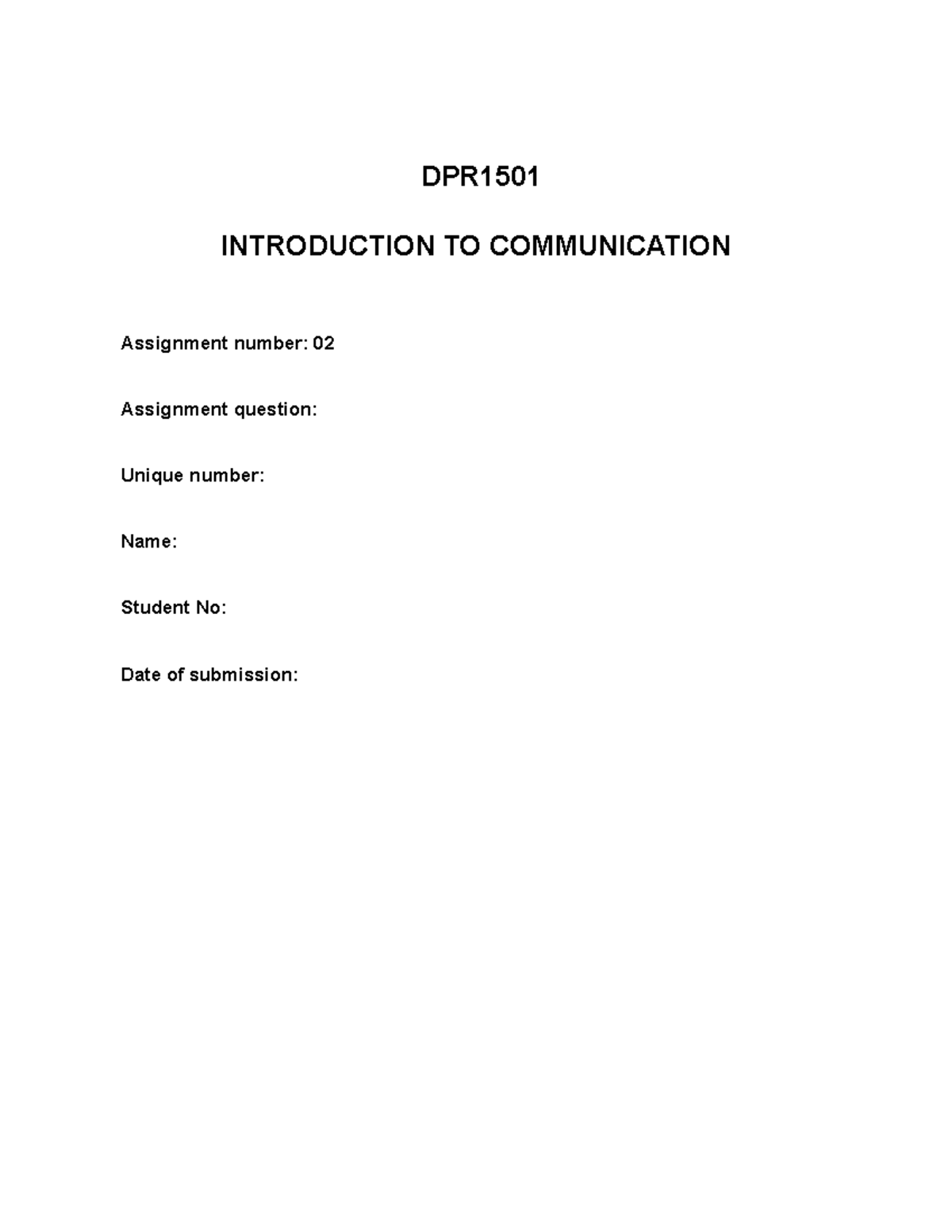 DPR1501

INTRODUCTION TO COMMUNICATION

Assignment number: 02

Assignment question:

Unique number:

Name:

Student No:

Date of submission: